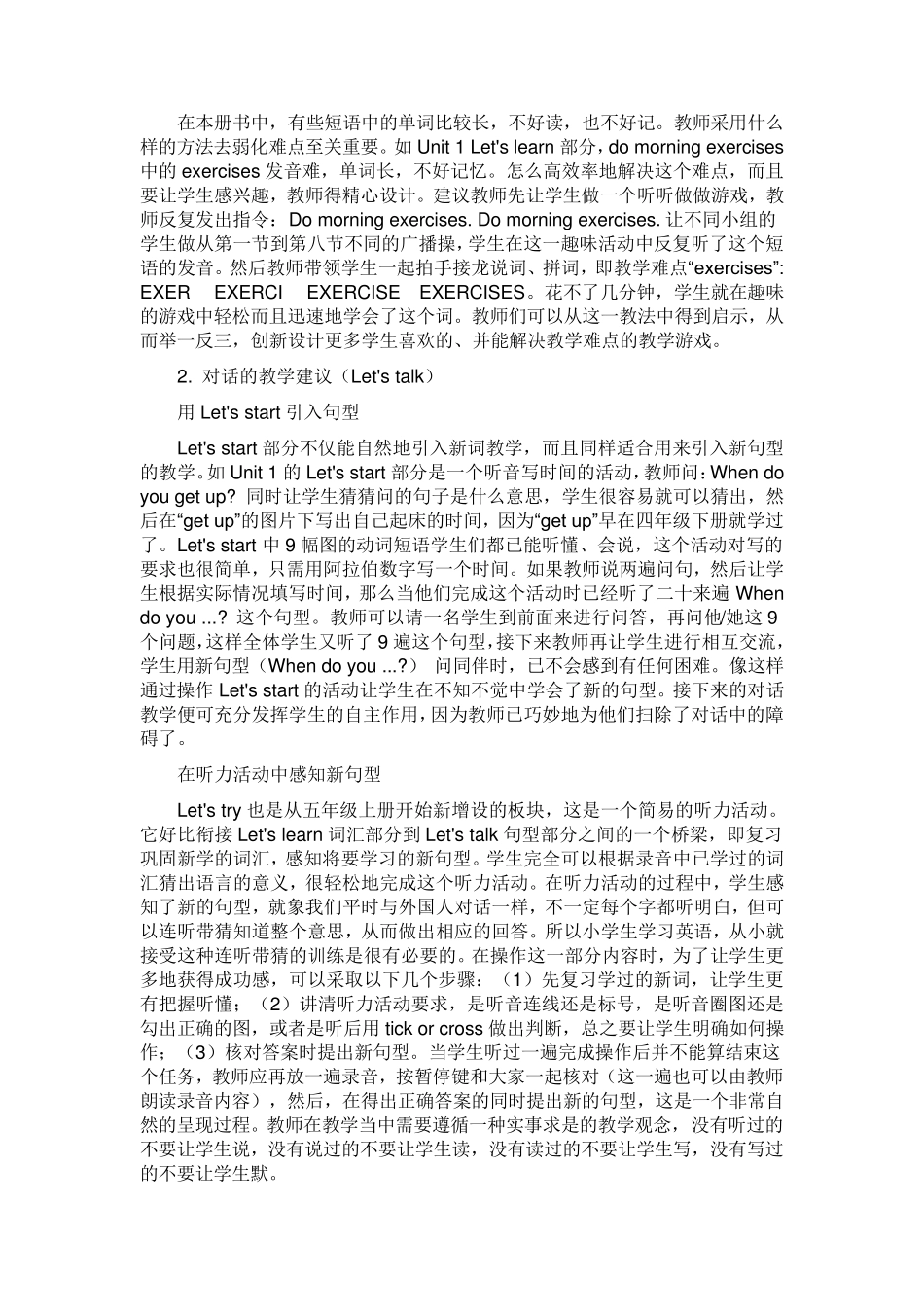 在本册书中，有些短语中的单词比较长，不好读，也不好记。教师采用什么样的方法去弱化难点至关重要。如 Unit 1 Let's learn 部分，do morning exercises 中的 exercises 发音难，单词长，不好记忆。怎么高效率地解决这个难点，而且要让学生感兴趣，教师得精心设计。建议教师先让学生做一个听听做做游戏，教师反复发出指令：Do morning exercises. Do morning exercises. 让不同小组的学生做从第一节到第八节不同的广播操，学生在这一趣味活动中反复听了这个短语的发音。然后教师带领学生一起拍手接龙说词、拼词，即教学难点“exercises”: EXER EXERCI EXERCISE EXERCISES。花不了几分钟，学生就在趣味的游戏中轻松而且迅速地学会了这个词。教师们可以从这一教法中得到启示，从而举一反三，创新设计更多学生喜欢的、并能解决教学难点的教学游戏。

2. 对话的教学建议（Let's talk）

用 Let's start 引入句型

Let's start 部分不仅能自然地引入新词教学，而且同样适合用来引入新句型的教学。如 Unit 1 的 Let's start 部分是一个听音写时间的活动，教师问：When do you get up? 同时让学生猜猜问的句子是什么意思，学生很容易就可以猜出，然后在“get up”的图片下写出自己起床的时间，因为“get up”早在四年级下册就学过了。Let's start 中 9 幅图的动词短语学生们都已能听懂、会说，这个活动对写的要求也很简单，只需用阿拉伯数字写一个时间。如果教师说两遍问句，然后让学生根据实际情况填写时间，那么当他们完成这个活动时已经听了二十来遍 When do you ...? 这个句型。教师可以请一名学生到前面来进行问答，再问他/她这 9 个问题，这样全体学生又听了 9 遍这个句型，接下来教师再让学生进行相互交流，学生用新句型（When do you ...?） 问同伴时，已不会感到有任何困难。像这样通过操作 Let's start 的活动让学生在不知不觉中学会了新的句型。接下来的对话教学便可充分发挥学生的自主作用，因为教师已巧妙地为他们扫除了对话中的障碍了。

在听力活动中感知新句型

Let's try 也是从五年级上册开始新增设的板块，这是一个简易的听力活动。它好比衔接 Let's learn 词汇部分到 Let's talk 句型部分之间的一个桥梁，即复习巩固新学的词汇，感知将要学习的新句型。学生完全可以根据录音中已学过的词汇猜出语言的意义，很轻松地完成这个听力活动。在听力活动的过程中，学生感知了新的句型，就象我们平时与外国人对话一样，不一定每个字都听明白，但可以连听带猜知道整个意思，从而做出相应的回答。所以小学生学习英语，从小就接受这种连听带猜的训练是很有必要的。在操作这一部分内容时，为了让学生更多地获得成功感，可以采取以下几个步骤：（1）先复习学过的新词，让学生更有把握听懂；（2）讲清听力活动要求，是听音连线还是标号，是听音圈图还是勾出正确的图，或者是听后用 tick or cross 做出判断，总之要让学生明确如何操作；（3）核对答案时提出新句型。当学生听过一遍完成操作后并不能算结束这个任务，教师应再放一遍录音，按暂停键和大家一起核对（这一遍也可以由教师朗读录音内容），然后，在得出正确答案的同时提出新的句型，这是一个非常自然的呈现过程。教师在教学当中需要遵循一种实事求是的教学观念，没有听过的不要让学生说，没有说过的不要让学生读，没有读过的不要让学生写，没有写过的不要让学生默。